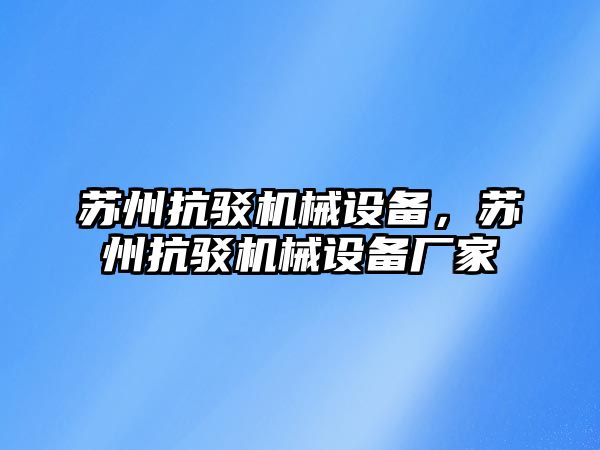 苏州抗驳机械设备，苏州抗驳机械设备厂家